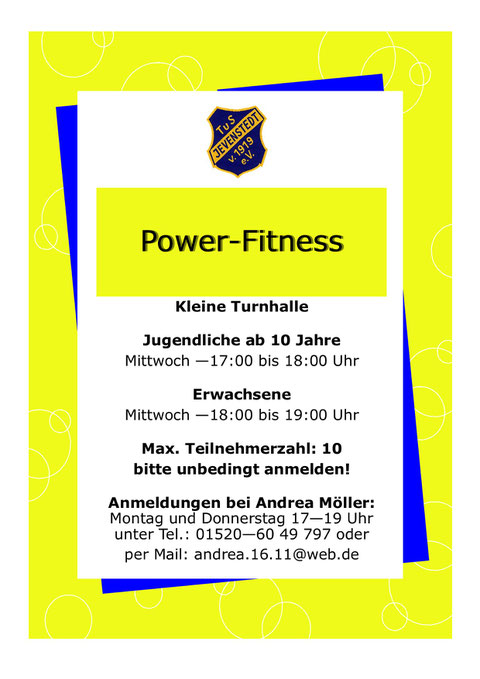 TuS
JEVENSTEDT
v. 1919
e.V.

Power-Fitness

Kleine Turnhalle

Jugendliche ab 10 Jahre
Mittwoch —17:00 bis 18:00 Uhr

Erwachsene
Mittwoch —18:00 bis 19:00 Uhr

Max. Teilnehmerzahl: 10
bitte unbedingt anmelden!

Anmeldungen bei Andrea Möller:
Montag und Donnerstag 17—19 Uhr
unter Tel.: 01520—60 49 797 oder
per Mail: andrea.16.11@web.de